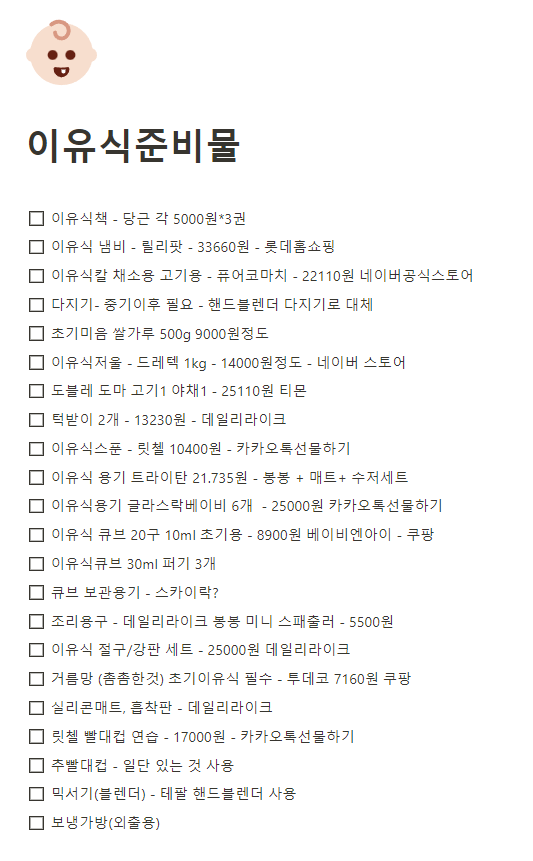 이유식준비물

☐ 이유식책 - 당근 각 5000원*3권
☐ 이유식 냄비 - 릴리팟 - 33660원 - 롯데홈쇼핑
☐ 이유식칼 채소용 고기용 - 퓨어코마치 - 22110원 네이버공식스토어
☐ 다지기- 중기이후 필요 - 핸드블렌더 다지기로 대체
☐ 초기미음 쌀가루 500g 9000원정도
☐ 이유식저울 - 드레텍 1kg - 14000원정도 - 네이버 스토어
☐ 도블레 도마 고기1 야채1 - 25110원 티몬
☐ 턱받이 2개 - 13230원 - 데일리라이크
☐ 이유식스푼 - 릿첼 10400원 - 카카오톡선물하기
☐ 이유식 용기 트라이탄 21.735원 - 봉봉 + 매트+ 수저세트
☐ 이유식용기 글라스락베이비 6개 - 25000원 카카오톡선물하기
☐ 이유식 큐브 20구 10ml 초기용 - 8900원 베이비엔아이 - 쿠팡
☐ 이유식큐브 30ml 퍼기 3개
☐ 큐브 보관용기 - 스카이락?
☐ 조리용구 - 데일리라이크 봉봉 미니 스패출러 - 5500원
☐ 이유식 절구/강판 세트 - 25000원 데일리라이크
☐ 거름망 (촘촘한것) 초기이유식 필수 - 투데코 7160원 쿠팡
☐ 실리콘매트, 흡착판 - 데일리라이크
☐ 릿첼 빨대컵 연습 - 17000원 - 카카오톡선물하기
☐ 추빨대컵 - 일단 있는 것 사용
☐ 믹서기(블렌더) - 테팔 핸드블렌더 사용
☐ 보냉가방(외출용)